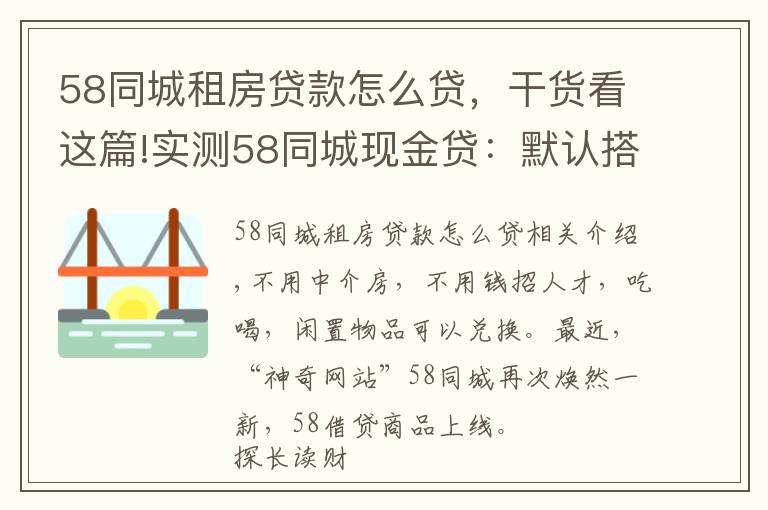 58同城租房贷款怎么贷，干货看这篇!实测58同城现金贷：默认搭

58同城租房贷款怎么贷相关介绍，不用中介房，不用钱招人才，吃喝，闲置物品可以兑换。最近，“神奇网站”58同城再次焕然一新，58借贷商品上线。
探长读财